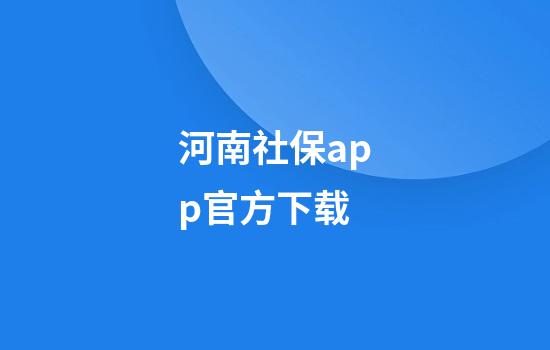 河南社保app官方下载